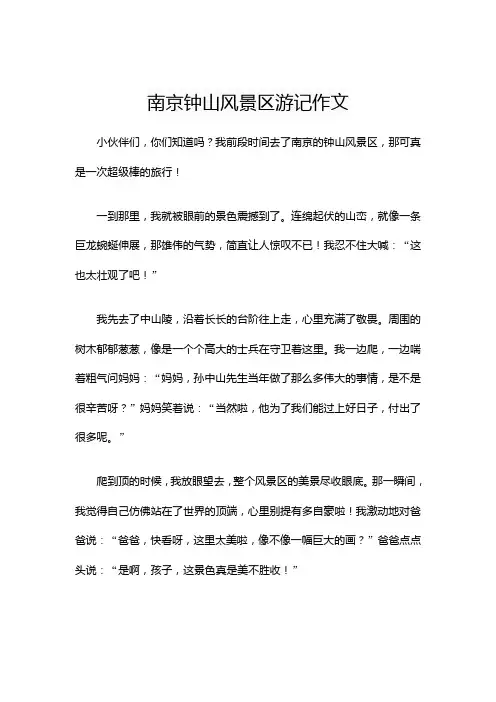 南京钟山风景区游记作文

小伙伴们，你们知道吗？我前段时间去了南京的钟山风景区，那可真是一次超级棒的旅行！

一到那里，我就被眼前的景色震撼到了。连绵起伏的山峦，就像一条巨龙蜿蜒伸展，那雄伟的气势，简直让人惊叹不已！我忍不住大喊：“这也太壮观了吧！”

我先去了中山陵，沿着长长的台阶往上走，心里充满了敬畏。周围的树木郁郁葱葱，像是一个个高大的士兵在守卫着这里。我一边爬，一边喘着粗气问妈妈：“妈妈，孙中山先生当年做了那么多伟大的事情，是不是很辛苦呀？”妈妈笑着说：“当然啦，他为了我们能过上好日子，付出了很多呢。”

爬到顶的时候，我放眼望去，整个风景区的美景尽收眼底。那一瞬间，我觉得自己仿佛站在了世界的顶端，心里别提有多自豪啦！我激动地对爸爸说：“爸爸，快看呀，这里太美啦，像不像一幅巨大的画？”爸爸点点头说：“是啊，孩子，这景色真是美不胜收！”